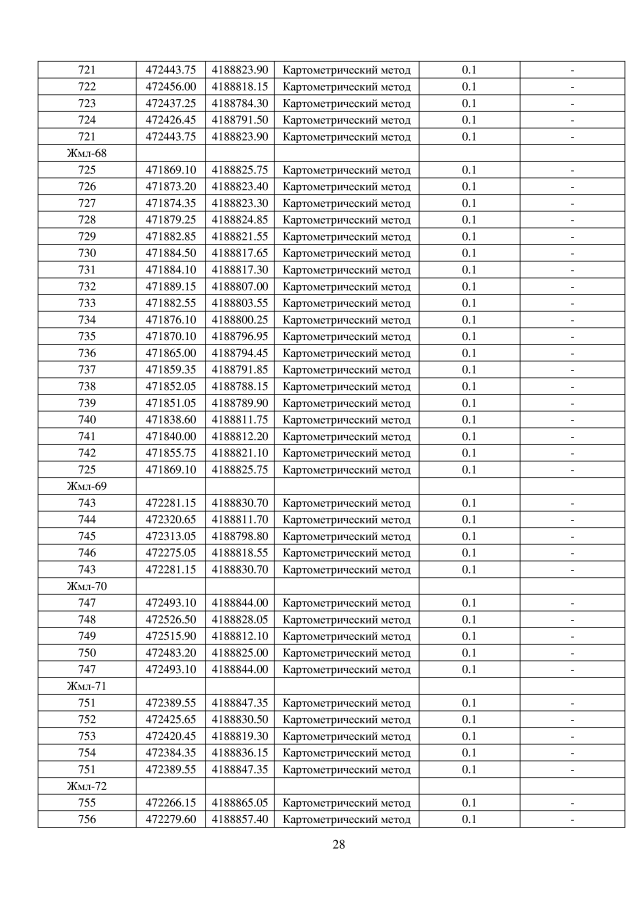 | | | | | | |
|---|---|---|---|---|---|
| 721 | 472443.75 | 4188823.90 | Картометрический метод | 0.1 | - |
| 722 | 472456.00 | 4188818.15 | Картометрический метод | 0.1 | - |
| 723 | 472437.25 | 4188784.30 | Картометрический метод | 0.1 | - |
| 724 | 472426.45 | 4188791.50 | Картометрический метод | 0.1 | - |
| 721 | 472443.75 | 4188823.90 | Картометрический метод | 0.1 | - |
| Жмл-68 | | | | | |
| 725 | 471869.10 | 4188825.75 | Картометрический метод | 0.1 | - |
| 726 | 471873.20 | 4188823.40 | Картометрический метод | 0.1 | - |
| 727 | 471874.35 | 4188823.30 | Картометрический метод | 0.1 | - |
| 728 | 471879.25 | 4188824.85 | Картометрический метод | 0.1 | - |
| 729 | 471882.85 | 4188821.55 | Картометрический метод | 0.1 | - |
| 730 | 471884.50 | 4188817.65 | Картометрический метод | 0.1 | - |
| 731 | 471884.10 | 4188817.30 | Картометрический метод | 0.1 | - |
| 732 | 471889.15 | 4188807.00 | Картометрический метод | 0.1 | - |
| 733 | 471882.55 | 4188803.55 | Картометрический метод | 0.1 | - |
| 734 | 471876.10 | 4188800.25 | Картометрический метод | 0.1 | - |
| 735 | 471870.10 | 4188796.95 | Картометрический метод | 0.1 | - |
| 736 | 471865.00 | 4188794.45 | Картометрический метод | 0.1 | - |
| 737 | 471859.35 | 4188791.85 | Картометрический метод | 0.1 | - |
| 738 | 471852.05 | 4188788.15 | Картометрический метод | 0.1 | - |
| 739 | 471851.05 | 4188789.90 | Картометрический метод | 0.1 | - |
| 740 | 471838.60 | 4188811.75 | Картометрический метод | 0.1 | - |
| 741 | 471840.00 | 4188812.20 | Картометрический метод | 0.1 | - |
| 742 | 471855.75 | 4188821.10 | Картометрический метод | 0.1 | - |
| 725 | 471869.10 | 4188825.75 | Картометрический метод | 0.1 | - |
| Жмл-69 | | | | | |
| 743 | 472281.15 | 4188830.70 | Картометрический метод | 0.1 | - |
| 744 | 472320.65 | 4188811.70 | Картометрический метод | 0.1 | - |
| 745 | 472313.05 | 4188798.80 | Картометрический метод | 0.1 | - |
| 746 | 472275.05 | 4188818.55 | Картометрический метод | 0.1 | - |
| 743 | 472281.15 | 4188830.70 | Картометрический метод | 0.1 | - |
| Жмл-70 | | | | | |
| 747 | 472493.10 | 4188844.00 | Картометрический метод | 0.1 | - |
| 748 | 472526.50 | 4188828.05 | Картометрический метод | 0.1 | - |
| 749 | 472515.90 | 4188812.10 | Картометрический метод | 0.1 | - |
| 750 | 472483.20 | 4188825.00 | Картометрический метод | 0.1 | - |
| 747 | 472493.10 | 4188844.00 | Картометрический метод | 0.1 | - |
| Жмл-71 | | | | | |
| 751 | 472389.55 | 4188847.35 | Картометрический метод | 0.1 | - |
| 752 | 472425.65 | 4188830.50 | Картометрический метод | 0.1 | - |
| 753 | 472420.45 | 4188819.30 | Картометрический метод | 0.1 | - |
| 754 | 472384.35 | 4188836.15 | Картометрический метод | 0.1 | - |
| 751 | 472389.55 | 4188847.35 | Картометрический метод | 0.1 | - |
| Жмл-72 | | | | | |
| 755 | 472266.15 | 4188865.05 | Картометрический метод | 0.1 | - |
| 756 | 472279.60 | 4188857.40 | Картометрический метод | 0.1 | - |

28